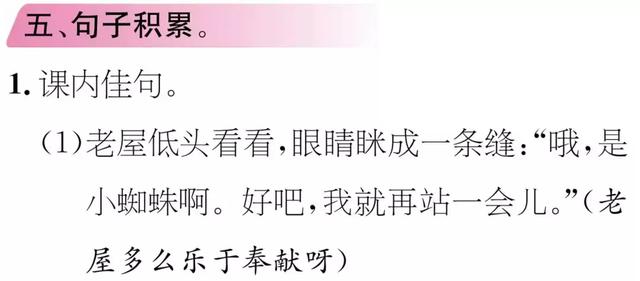 五、句子积累。

1. 课内佳句。

（1）老屋低头看看，眼睛眯成一条缝：“哦，是小蜘蛛啊。好吧，我就再站一会儿。”（老屋多么乐于奉献呀）